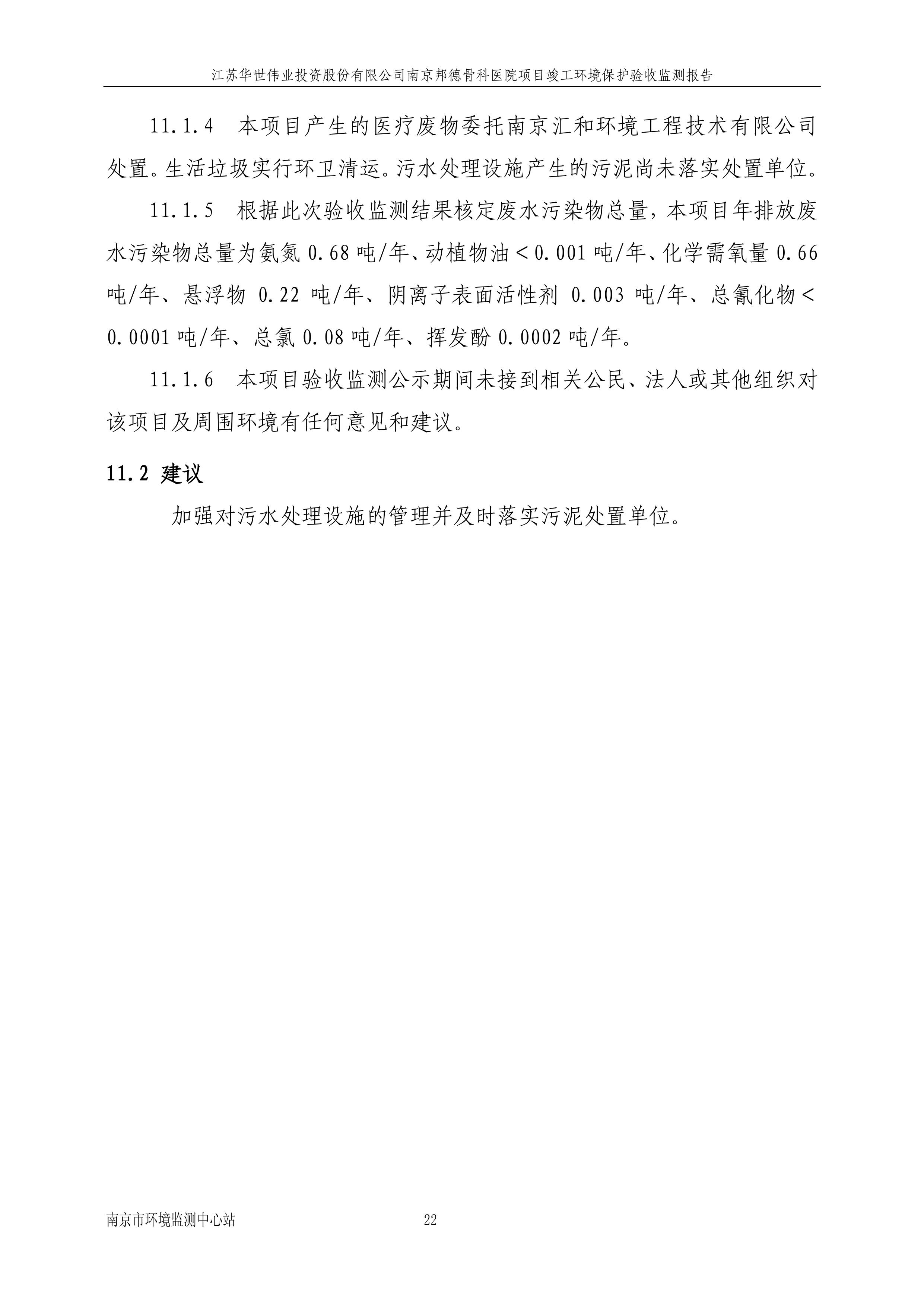 江苏华世伟业投资股份有限公司南京邦德骨科医院项目竣工环境保护验收监测报告

11.1.4　本项目产生的医疗废物委托南京汇和环境工程技术有限公司处置。生活垃圾实行环卫清运。污水处理设施产生的污泥尚未落实处置单位。

11.1.5　根据此次验收监测结果核定废水污染物总量，本项目年排放废水污染物总量为氨氮 0.68 吨/年、动植物油＜0.001 吨/年、化学需氧量 0.66 吨/年、悬浮物 0.22 吨/年、阴离子表面活性剂 0.003 吨/年、总氰化物＜0.0001 吨/年、总氯 0.08 吨/年、挥发酚 0.0002 吨/年。

11.1.6　本项目验收监测公示期间未接到相关公民、法人或其他组织对该项目及周围环境有任何意见和建议。

11.2 建议

加强对污水处理设施的管理并及时落实污泥处置单位。

南京市环境监测中心站　22